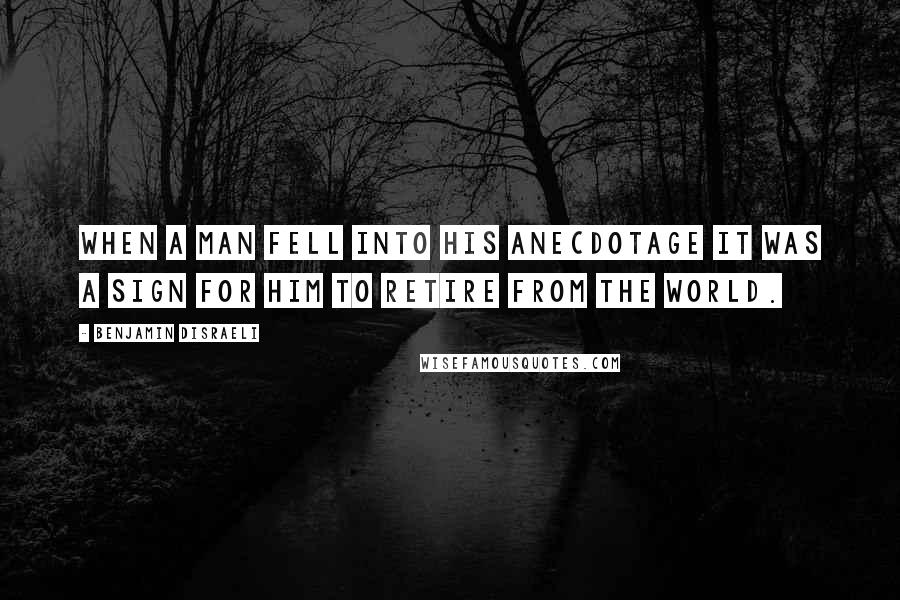 WHEN A MAN FELL INTO HIS ANECDOTAGE IT WAS A SIGN FOR HIM TO RETIRE FROM THE WORLD.

- BENJAMIN DISRAELI

WISEFAMOUSQUOTES.COM